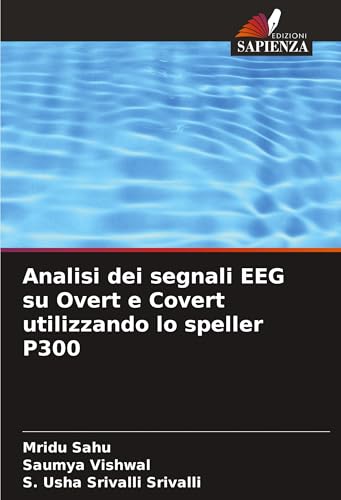 EDIZIONI
SAPIENZA

Analisi dei segnali EEG su Overt e Covert utilizzando lo speller P300

Mridu Sahu
Saumya Vishwal
S. Usha Srivalli Srivalli